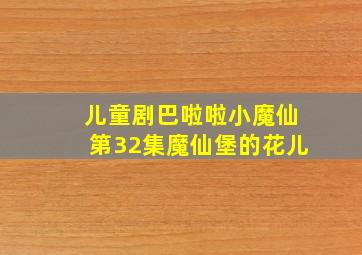 儿童剧巴啦啦小魔仙
第32集魔仙堡的花儿